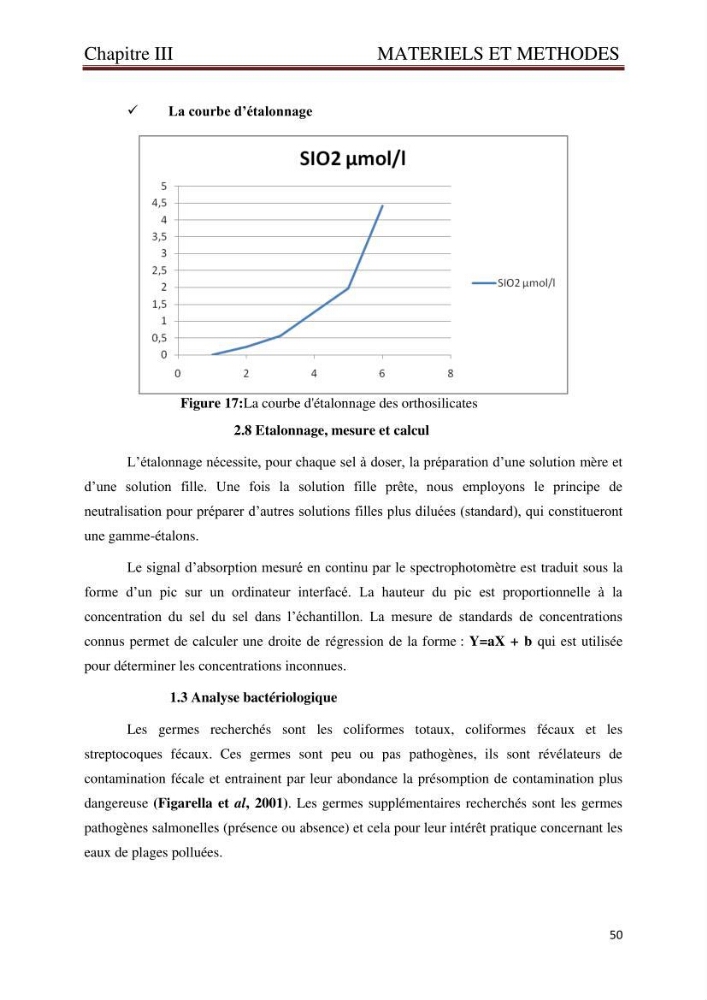 Chapitre III MATERIELS ET METHODES

✓ La courbe d'étalonnage

SIO2 µmol/l

5
4,5
4
3,5
3
2,5
2
1,5
1
0,5
0

0 2 4 6 8

SIO2 µmol/l

Figure 17:La courbe d'étalonnage des orthosilicates

2.8 Etalonnage, mesure et calcul

L'étalonnage nécessite, pour chaque sel à doser, la préparation d'une solution mère et d'une solution fille. Une fois la solution fille prête, nous employons le principe de neutralisation pour préparer d'autres solutions filles plus diluées (standard), qui constitueront une gamme-étalons.

Le signal d'absorption mesuré en continu par le spectrophotomètre est traduit sous la forme d'un pic sur un ordinateur interfacé. La hauteur du pic est proportionnelle à la concentration du sel du sel dans l'échantillon. La mesure de standards de concentrations connus permet de calculer une droite de régression de la forme : Y=aX + b qui est utilisée pour déterminer les concentrations inconnues.

1.3 Analyse bactériologique

Les germes recherchés sont les coliformes totaux, coliformes fécaux et les streptocoques fécaux. Ces germes sont peu ou pas pathogènes, ils sont révélateurs de contamination fécale et entrainent par leur abondance la présomption de contamination plus dangereuse (Figarella et al, 2001). Les germes supplémentaires recherchés sont les germes pathogènes salmonelles (présence ou absence) et cela pour leur intérêt pratique concernant les eaux de plages polluées.

50